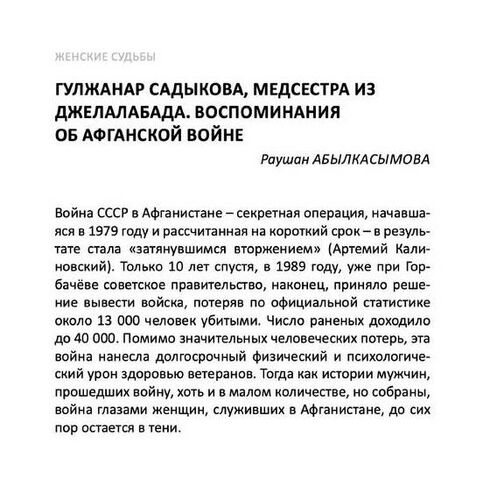 ЖЕНСКИЕ СУДЬБЫ

ГУЛЖАНАР САДЫКОВА, МЕДСЕСТРА ИЗ ДЖЕЛАЛАБАДА. ВОСПОМИНАНИЯ ОБ АФГАНСКОЙ ВОЙНЕ

Раушан АБЫЛКАСЫМОВА

Война СССР в Афганистане – секретная операция, начавшаяся в 1979 году и рассчитанная на короткий срок – в результате стала «затянувшимся вторжением» (Артемий Калиновский). Только 10 лет спустя, в 1989 году, уже при Горбачёве советское правительство, наконец, приняло решение вывести войска, потеряв по официальной статистике около 13 000 человек убитыми. Число раненых доходило до 40 000. Помимо значительных человеческих потерь, эта война нанесла долгосрочный физический и психологический урон здоровью ветеранов. Тогда как истории мужчин, прошедших войну, хоть и в малом количестве, но собраны, война глазами женщин, служивших в Афганистане, до сих пор остается в тени.